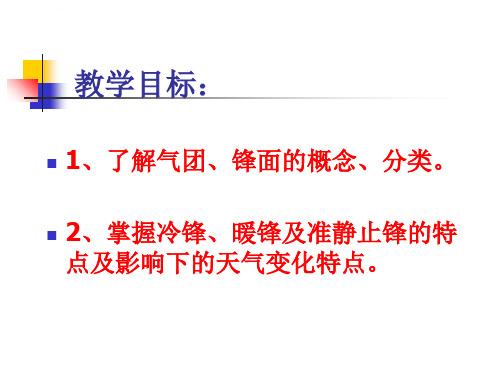 教学目标：

1、了解气团、锋面的概念、分类。

2、掌握冷锋、暖锋及准静止锋的特点及影响下的天气变化特点。